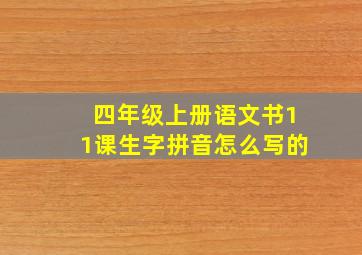 四年级上册语文书11课生字拼音怎么写的